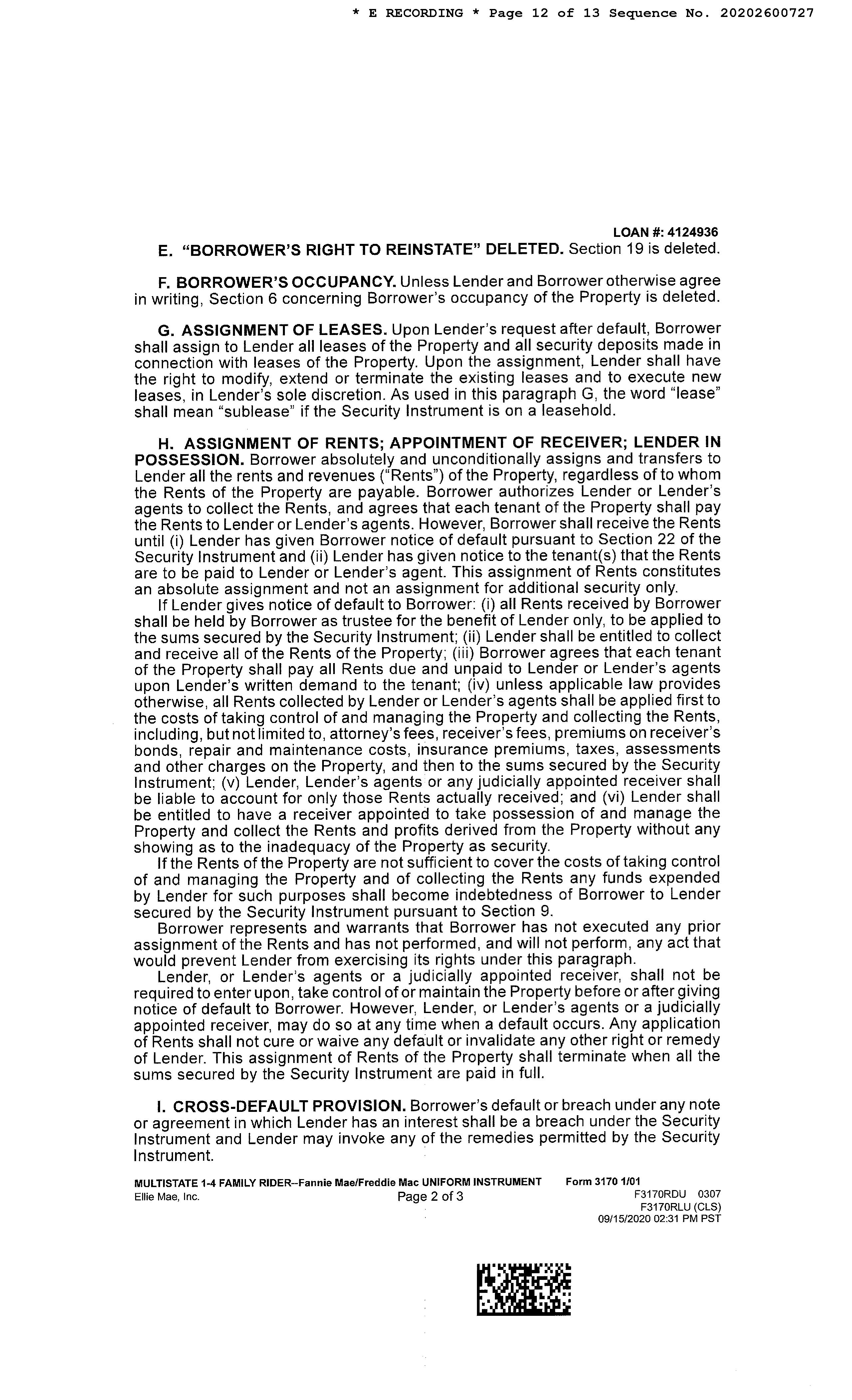 * E RECORDING * Page 12 of 13 Sequence No. 20202600727

LOAN #: 4124936

E. "BORROWER'S RIGHT TO REINSTATE" DELETED. Section 19 is deleted.

F. BORROWER'S OCCUPANCY. Unless Lender and Borrower otherwise agree in writing, Section 6 concerning Borrower's occupancy of the Property is deleted.

G. ASSIGNMENT OF LEASES. Upon Lender's request after default, Borrower shall assign to Lender all leases of the Property and all security deposits made in connection with leases of the Property. Upon the assignment, Lender shall have the right to modify, extend or terminate the existing leases and to execute new leases, in Lender's sole discretion. As used in this paragraph G, the word "lease" shall mean "sublease" if the Security Instrument is on a leasehold.

H. ASSIGNMENT OF RENTS; APPOINTMENT OF RECEIVER; LENDER IN POSSESSION. Borrower absolutely and unconditionally assigns and transfers to Lender all the rents and revenues ("Rents") of the Property, regardless of to whom the Rents of the Property are payable. Borrower authorizes Lender or Lender's agents to collect the Rents, and agrees that each tenant of the Property shall pay the Rents to Lender or Lender's agents. However, Borrower shall receive the Rents until (i) Lender has given Borrower notice of default pursuant to Section 22 of the Security Instrument and (ii) Lender has given notice to the tenant(s) that the Rents are to be paid to Lender or Lender's agent. This assignment of Rents constitutes an absolute assignment and not an assignment for additional security only.

If Lender gives notice of default to Borrower: (i) all Rents received by Borrower shall be held by Borrower as trustee for the benefit of Lender only, to be applied to the sums secured by the Security Instrument; (ii) Lender shall be entitled to collect and receive all of the Rents of the Property; (iii) Borrower agrees that each tenant of the Property shall pay all Rents due and unpaid to Lender or Lender's agents upon Lender's written demand to the tenant; (iv) unless applicable law provides otherwise, all Rents collected by Lender or Lender's agents shall be applied first to the costs of taking control of and managing the Property and collecting the Rents, including, but not limited to, attorney's fees, receiver's fees, premiums on receiver's bonds, repair and maintenance costs, insurance premiums, taxes, assessments and other charges on the Property, and then to the sums secured by the Security Instrument; (v) Lender, Lender's agents or any judicially appointed receiver shall be liable to account for only those Rents actually received; and (vi) Lender shall be entitled to have a receiver appointed to take possession of and manage the Property and collect the Rents and profits derived from the Property without any showing as to the inadequacy of the Property as security.

If the Rents of the Property are not sufficient to cover the costs of taking control of and managing the Property and of collecting the Rents any funds expended by Lender for such purposes shall become indebtedness of Borrower to Lender secured by the Security Instrument pursuant to Section 9.

Borrower represents and warrants that Borrower has not executed any prior assignment of the Rents and has not performed, and will not perform, any act that would prevent Lender from exercising its rights under this paragraph.

Lender, or Lender's agents or a judicially appointed receiver, shall not be required to enter upon, take control of or maintain the Property before or after giving notice of default to Borrower. However, Lender, or Lender's agents or a judicially appointed receiver, may do so at any time when a default occurs. Any application of Rents shall not cure or waive any default or invalidate any other right or remedy of Lender. This assignment of Rents of the Property shall terminate when all the sums secured by the Security Instrument are paid in full.

I. CROSS-DEFAULT PROVISION. Borrower's default or breach under any note or agreement in which Lender has an interest shall be a breach under the Security Instrument and Lender may invoke any of the remedies permitted by the Security Instrument.

MULTISTATE 1-4 FAMILY RIDER--Fannie Mae/Freddie Mac UNIFORM INSTRUMENT Form 3170 1/01
Ellie Mae, Inc. Page 2 of 3 F3170RDU 0307
F3170RLU (CLS)
09/15/2020 02:31 PM PST